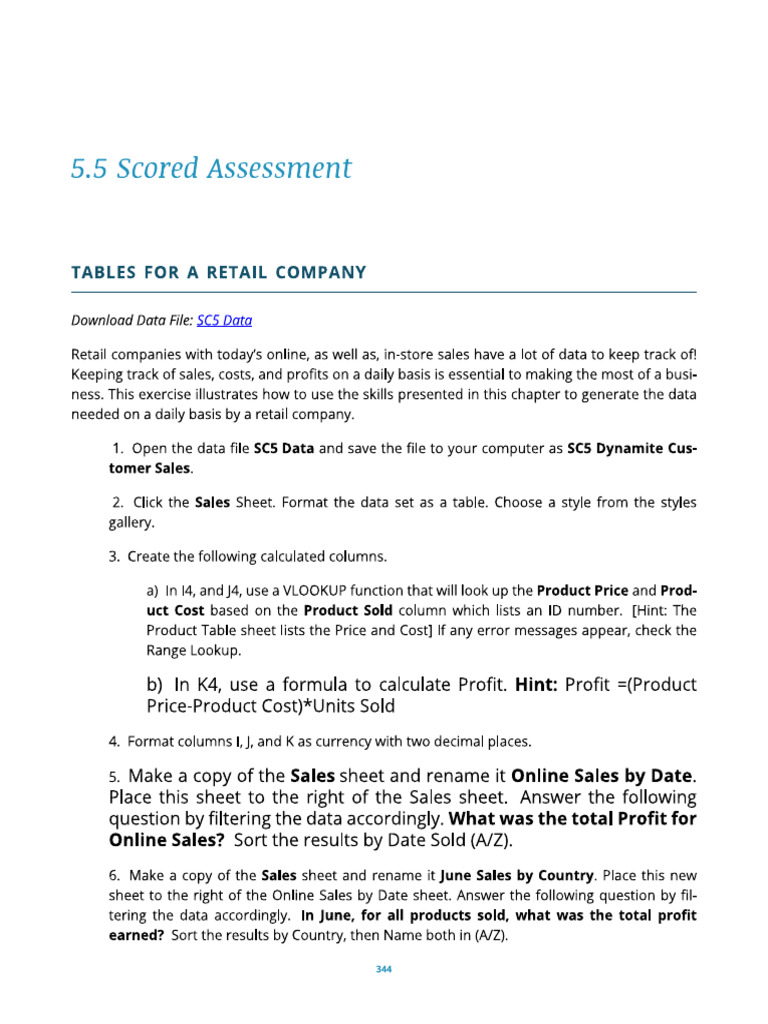 5.5 Scored Assessment

TABLES FOR A RETAIL COMPANY

Download Data File: SC5 Data

Retail companies with today's online, as well as, in-store sales have a lot of data to keep track of! Keeping track of sales, costs, and profits on a daily basis is essential to making the most of a business. This exercise illustrates how to use the skills presented in this chapter to generate the data needed on a daily basis by a retail company.

1. Open the data file SC5 Data and save the file to your computer as SC5 Dynamite Customer Sales.

2. Click the Sales Sheet. Format the data set as a table. Choose a style from the styles gallery.

3. Create the following calculated columns.

a) In I4, and J4, use a VLOOKUP function that will look up the Product Price and Product Cost based on the Product Sold column which lists an ID number. [Hint: The Product Table sheet lists the Price and Cost] If any error messages appear, check the Range Lookup.

b) In K4, use a formula to calculate Profit. Hint: Profit =(Product Price-Product Cost)*Units Sold

4. Format columns I, J, and K as currency with two decimal places.

5. Make a copy of the Sales sheet and rename it Online Sales by Date. Place this sheet to the right of the Sales sheet. Answer the following question by filtering the data accordingly. What was the total Profit for Online Sales? Sort the results by Date Sold (A/Z).

6. Make a copy of the Sales sheet and rename it June Sales by Country. Place this new sheet to the right of the Online Sales by Date sheet. Answer the following question by filtering the data accordingly. In June, for all products sold, what was the total profit earned? Sort the results by Country, then Name both in (A/Z).

344